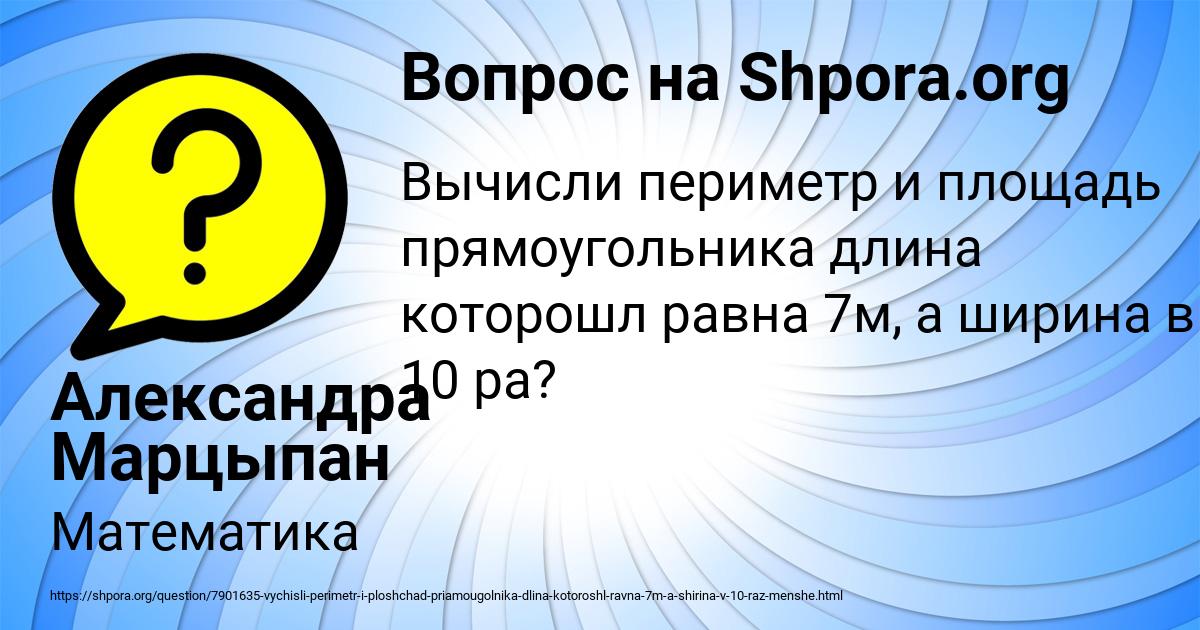 Вопрос на Shpora.org

Вычисли периметр и площадь прямоугольника длина которошл равна 7м, а ширина в 10 ра?

Александра Марцыпан

Математика

https://shpora.org/question/7901635-vychisli-perimetr-i-ploshchad-priamougolnika-dlina-kotoroshl-ravna-7m-a-shirina-v-10-raz-menshe.html